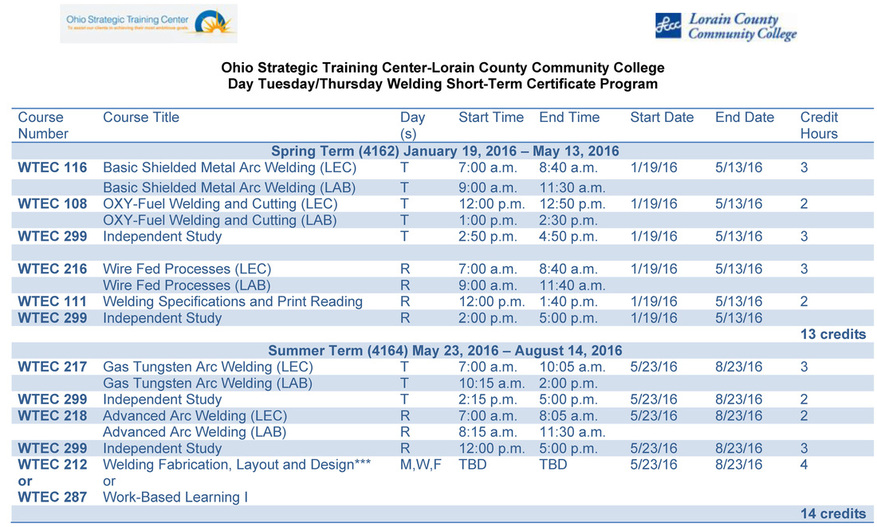 Ohio Strategic Training Center

Lorain County Community College

Ohio Strategic Training Center-Lorain County Community College
Day Tuesday/Thursday Welding Short-Term Certificate Program

| Course Number | Course Title | Day (s) | Start Time | End Time | Start Date | End Date | Credit Hours |
|---|---|---|---|---|---|---|---|
| Spring Term (4162) January 19, 2016 – May 13, 2016 | | | | | | | |
| WTEC 116 | Basic Shielded Metal Arc Welding (LEC) | T | 7:00 a.m. | 8:40 a.m. | 1/19/16 | 5/13/16 | 3 |
| | Basic Shielded Metal Arc Welding (LAB) | T | 9:00 a.m. | 11:30 a.m. | | | |
| WTEC 108 | OXY-Fuel Welding and Cutting (LEC) | T | 12:00 p.m. | 12:50 p.m. | 1/19/16 | 5/13/16 | 2 |
| | OXY-Fuel Welding and Cutting (LAB) | T | 1:00 p.m. | 2:30 p.m. | | | |
| WTEC 299 | Independent Study | T | 2:50 p.m. | 4:50 p.m. | 1/19/16 | 5/13/16 | 3 |
| | | | | | | | |
| WTEC 216 | Wire Fed Processes (LEC) | R | 7:00 a.m. | 8:40 a.m. | 1/19/16 | 5/13/16 | 3 |
| | Wire Fed Processes (LAB) | R | 9:00 a.m. | 11:40 a.m. | | | |
| WTEC 111 | Welding Specifications and Print Reading | R | 12:00 p.m. | 1:40 p.m. | 1/19/16 | 5/13/16 | 2 |
| WTEC 299 | Independent Study | R | 2:00 p.m. | 5:00 p.m. | 1/19/16 | 5/13/16 | |
| | | | | | | | 13 credits |
| Summer Term (4164) May 23, 2016 – August 14, 2016 | | | | | | | |
| WTEC 217 | Gas Tungsten Arc Welding (LEC) | T | 7:00 a.m. | 10:05 a.m. | 5/23/16 | 8/23/16 | 3 |
| | Gas Tungsten Arc Welding (LAB) | T | 10:15 a.m. | 2:00 p.m. | | | |
| WTEC 299 | Independent Study | T | 2:15 p.m. | 5:00 p.m. | 5/23/16 | 8/23/16 | 2 |
| WTEC 218 | Advanced Arc Welding (LEC) | R | 7:00 a.m. | 8:05 a.m. | 5/23/16 | 8/23/16 | 2 |
| | Advanced Arc Welding (LAB) | R | 8:15 a.m. | 11:30 a.m. | | | |
| WTEC 299 | Independent Study | R | 12:00 p.m. | 5:00 p.m. | 5/23/16 | 8/23/16 | 3 |
| WTEC 212 or WTEC 287 | Welding Fabrication, Layout and Design*** or Work-Based Learning I | M,W,F | TBD | TBD | 5/23/16 | 8/23/16 | 4 |
| | | | | | | | 14 credits |